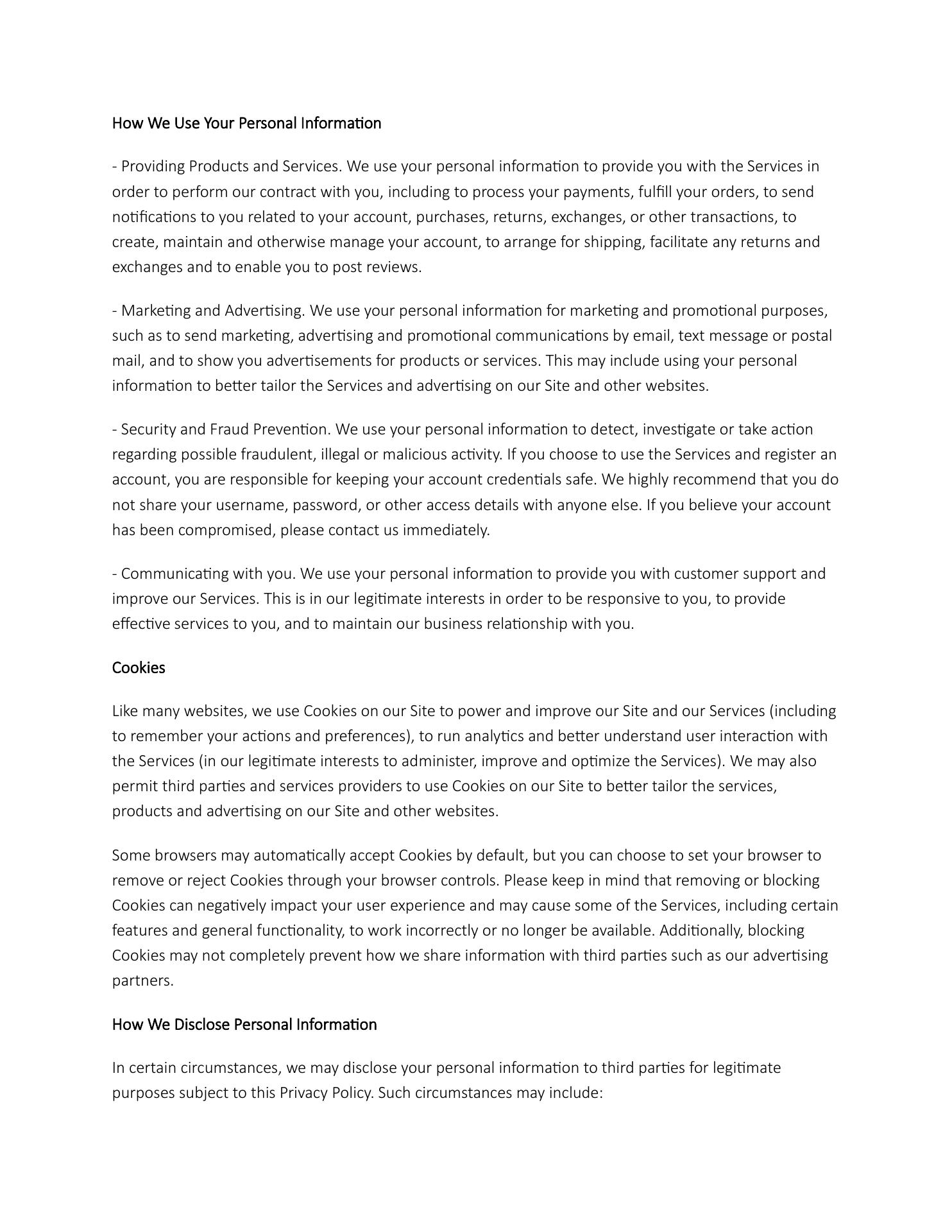 How We Use Your Personal Information

- Providing Products and Services. We use your personal information to provide you with the Services in order to perform our contract with you, including to process your payments, fulfill your orders, to send notifications to you related to your account, purchases, returns, exchanges, or other transactions, to create, maintain and otherwise manage your account, to arrange for shipping, facilitate any returns and exchanges and to enable you to post reviews.

- Marketing and Advertising. We use your personal information for marketing and promotional purposes, such as to send marketing, advertising and promotional communications by email, text message or postal mail, and to show you advertisements for products or services. This may include using your personal information to better tailor the Services and advertising on our Site and other websites.

- Security and Fraud Prevention. We use your personal information to detect, investigate or take action regarding possible fraudulent, illegal or malicious activity. If you choose to use the Services and register an account, you are responsible for keeping your account credentials safe. We highly recommend that you do not share your username, password, or other access details with anyone else. If you believe your account has been compromised, please contact us immediately.

- Communicating with you. We use your personal information to provide you with customer support and improve our Services. This is in our legitimate interests in order to be responsive to you, to provide effective services to you, and to maintain our business relationship with you.

Cookies

Like many websites, we use Cookies on our Site to power and improve our Site and our Services (including to remember your actions and preferences), to run analytics and better understand user interaction with the Services (in our legitimate interests to administer, improve and optimize the Services). We may also permit third parties and services providers to use Cookies on our Site to better tailor the services, products and advertising on our Site and other websites.

Some browsers may automatically accept Cookies by default, but you can choose to set your browser to remove or reject Cookies through your browser controls. Please keep in mind that removing or blocking Cookies can negatively impact your user experience and may cause some of the Services, including certain features and general functionality, to work incorrectly or no longer be available. Additionally, blocking Cookies may not completely prevent how we share information with third parties such as our advertising partners.

How We Disclose Personal Information

In certain circumstances, we may disclose your personal information to third parties for legitimate purposes subject to this Privacy Policy. Such circumstances may include: